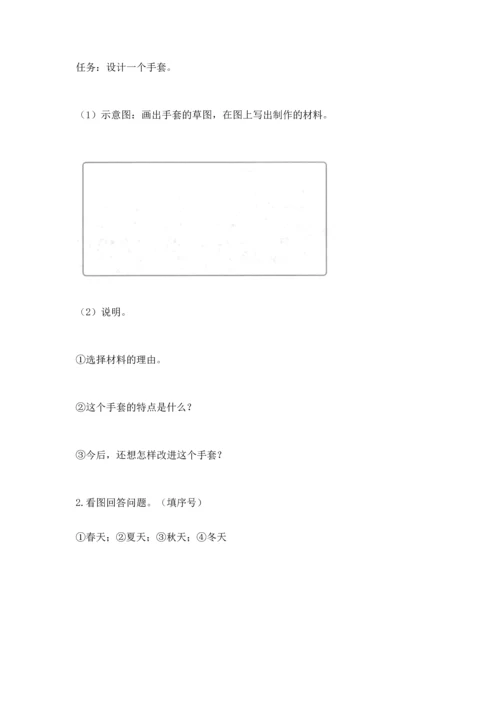 任务：设计一个手套。

（1）示意图：画出手套的草图，在图上写出制作的材料。

（2）说明。

①选择材料的理由。

②这个手套的特点是什么？

③今后，还想怎样改进这个手套？

2. 看图回答问题。（填序号）

①春天；②夏天；③秋天；④冬天